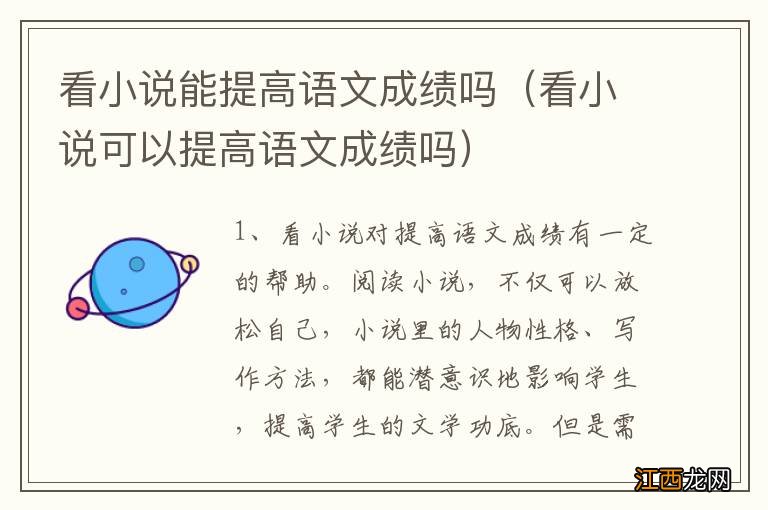 看小说能提高语文成绩吗（看小说可以提高语文成绩吗）

1、看小说对提高语文成绩有一定的帮助。阅读小说，不仅可以放松自己，小说里的人物性格、写作方法，都能潜意识地影响学生，提高学生的文学功底。但是需

江西龙网